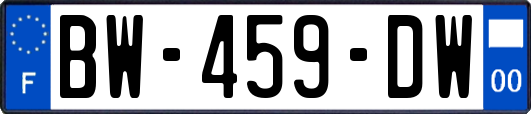 F

BW-459-DW

00